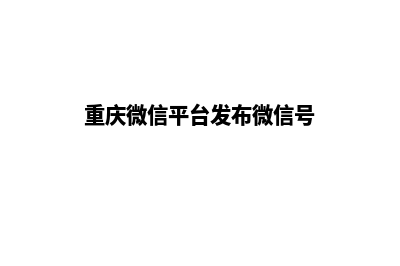 重庆微信平台发布微信号